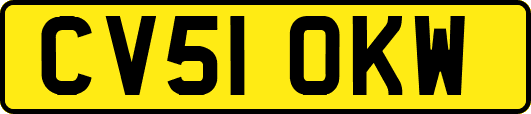 CV51 OKW